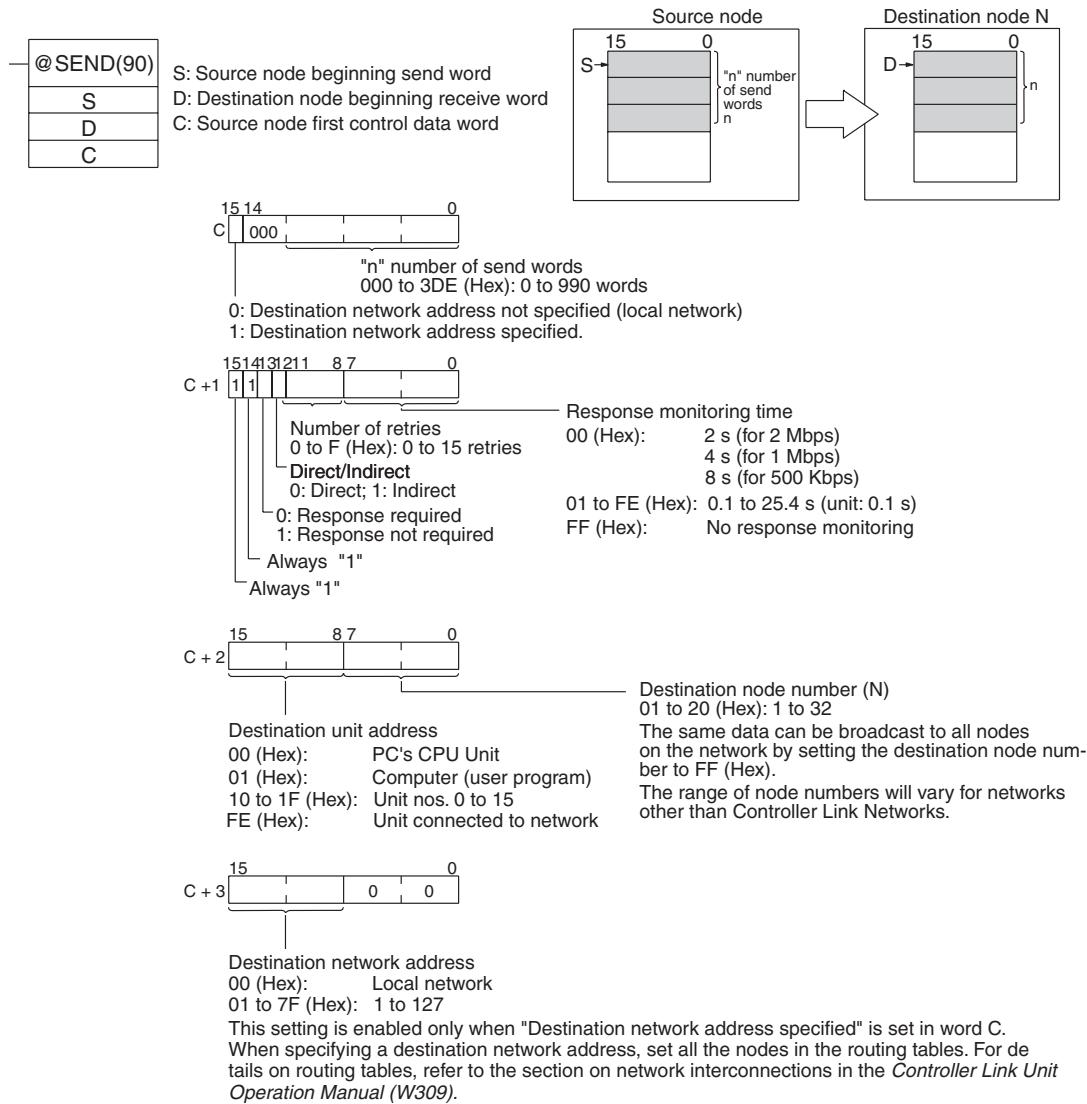 @SEND(90)
S
D
C

S: Source node beginning send word
D: Destination node beginning receive word
C: Source node first control data word

Source node
15 0
S
"n" number of send words
n

Destination node N
15 0
D
n

15 14 0
C 000
"n" number of send words
000 to 3DE (Hex): 0 to 990 words
0: Destination network address not specified (local network)
1: Destination network address specified.

15 14 13 12 11 8 7 0
C +1 1 1
Number of retries
0 to F (Hex): 0 to 15 retries
Direct/Indirect
0: Direct; 1: Indirect
0: Response required
1: Response not required
Always "1"
Always "1"

Response monitoring time
00 (Hex): 2 s (for 2 Mbps)
4 s (for 1 Mbps)
8 s (for 500 Kbps)
01 to FE (Hex): 0.1 to 25.4 s (unit: 0.1 s)
FF (Hex): No response monitoring

15 8 7 0
C + 2

Destination unit address
00 (Hex): PC's CPU Unit
01 (Hex): Computer (user program)
10 to 1F (Hex): Unit nos. 0 to 15
FE (Hex): Unit connected to network

Destination node number (N)
01 to 20 (Hex): 1 to 32
The same data can be broadcast to all nodes on the network by setting the destination node number to FF (Hex).
The range of node numbers will vary for networks other than Controller Link Networks.

15 0
C + 3 0 0

Destination network address
00 (Hex): Local network
01 to 7F (Hex): 1 to 127
This setting is enabled only when "Destination network address specified" is set in word C. When specifying a destination network address, set all the nodes in the routing tables. For details on routing tables, refer to the section on network interconnections in the Controller Link Unit Operation Manual (W309).